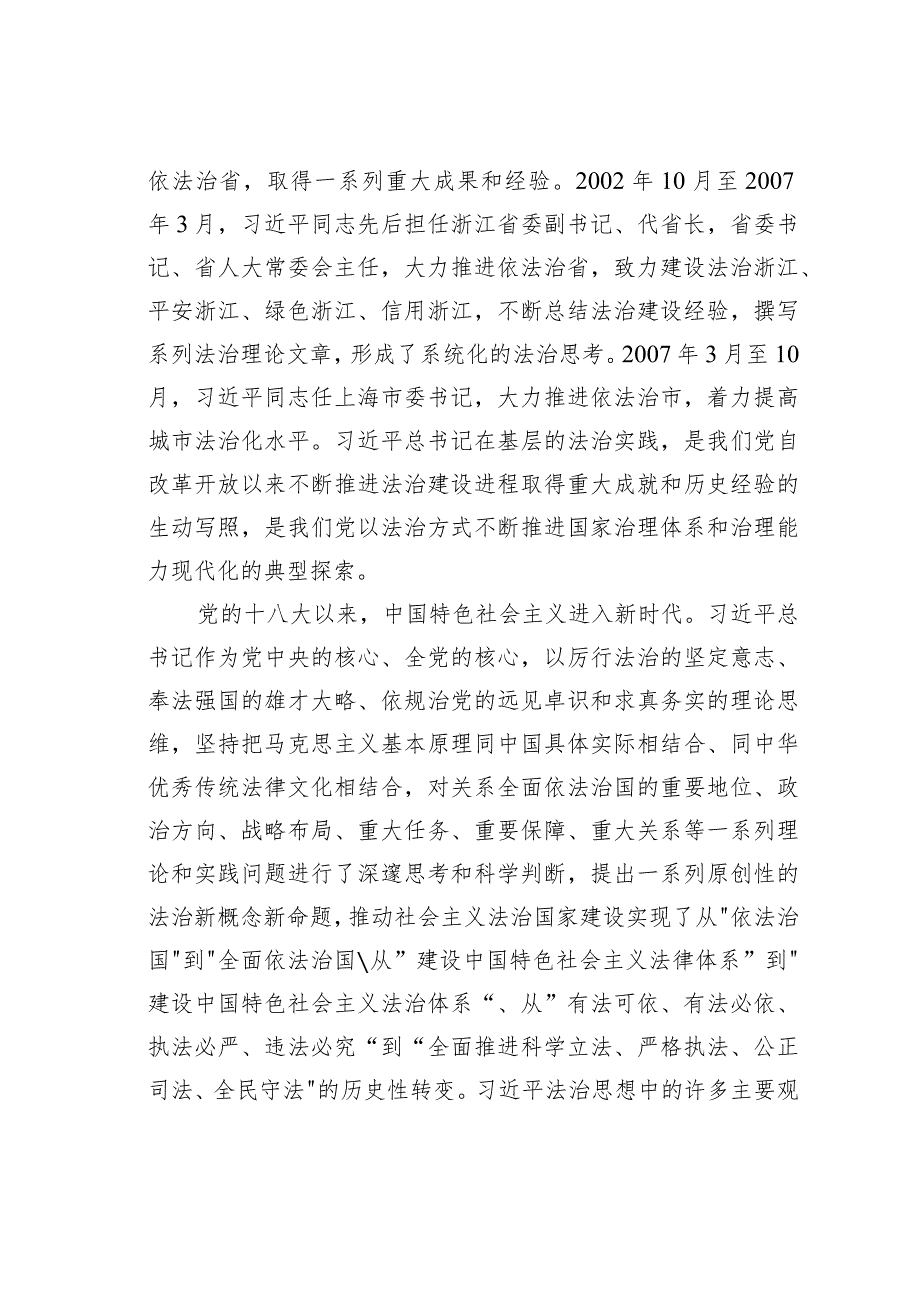 依法治省，取得一系列重大成果和经验。2002 年 10 月至 2007 年 3 月，习近平同志先后担任浙江省委副书记、代省长，省委书记、省人大常委会主任，大力推进依法治省，致力建设法治浙江、平安浙江、绿色浙江、信用浙江，不断总结法治建设经验，撰写系列法治理论文章，形成了系统化的法治思考。2007 年 3 月至 10 月，习近平同志任上海市委书记，大力推进依法治市，着力提高城市法治化水平。习近平总书记在基层的法治实践，是我们党自改革开放以来不断推进法治建设进程取得重大成就和历史经验的生动写照，是我们党以法治方式不断推进国家治理体系和治理能力现代化的典型探索。

党的十八大以来，中国特色社会主义进入新时代。习近平总书记作为党中央的核心、全党的核心，以厉行法治的坚定意志、奉法强国的雄才大略、依规治党的远见卓识和求真务实的理论思维，坚持把马克思主义基本原理同中国具体实际相结合、同中华优秀传统法律文化相结合，对关系全面依法治国的重要地位、政治方向、战略布局、重大任务、重要保障、重大关系等一系列理论和实践问题进行了深邃思考和科学判断，提出一系列原创性的法治新概念新命题，推动社会主义法治国家建设实现了从"依法治国"到"全面依法治国\从”建设中国特色社会主义法律体系”到"建设中国特色社会主义法治体系“、从”有法可依、有法必依、执法必严、违法必究“到“全面推进科学立法、严格执法、公正司法、全民守法"的历史性转变。习近平法治思想中的许多主要观